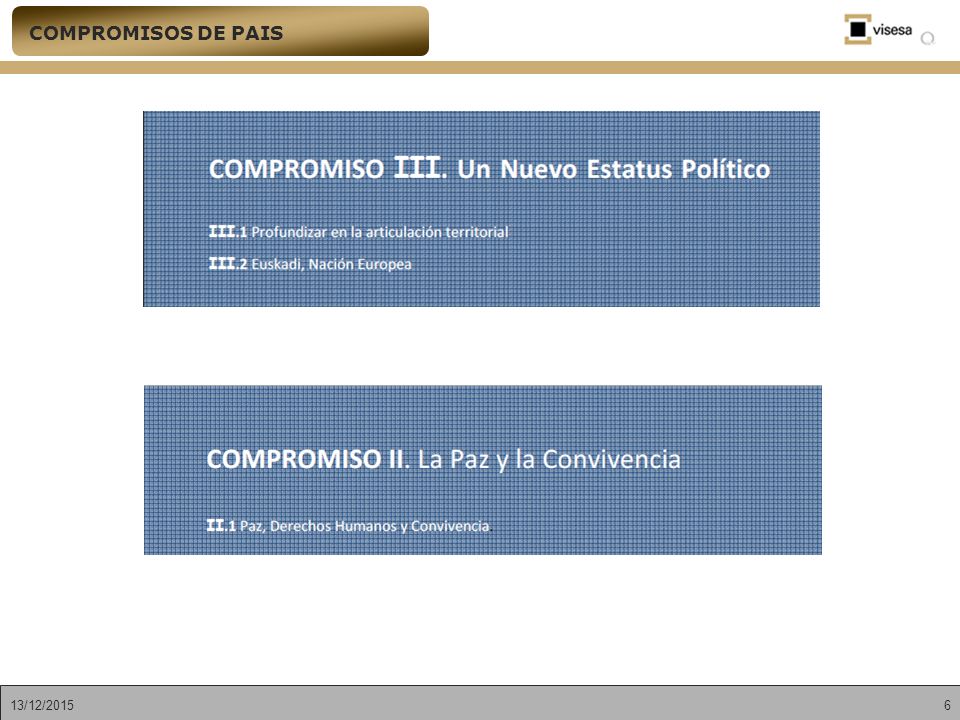 COMPROMISOS DE PAIS

visesa

COMPROMISO III. Un Nuevo Estatus Político

III.1 Profundizar en la articulación territorial

III.2 Euskadi, Nación Europea

COMPROMISO II. La Paz y la Convivencia

II.1 Paz, Derechos Humanos y Convivencia

13/12/2015

6